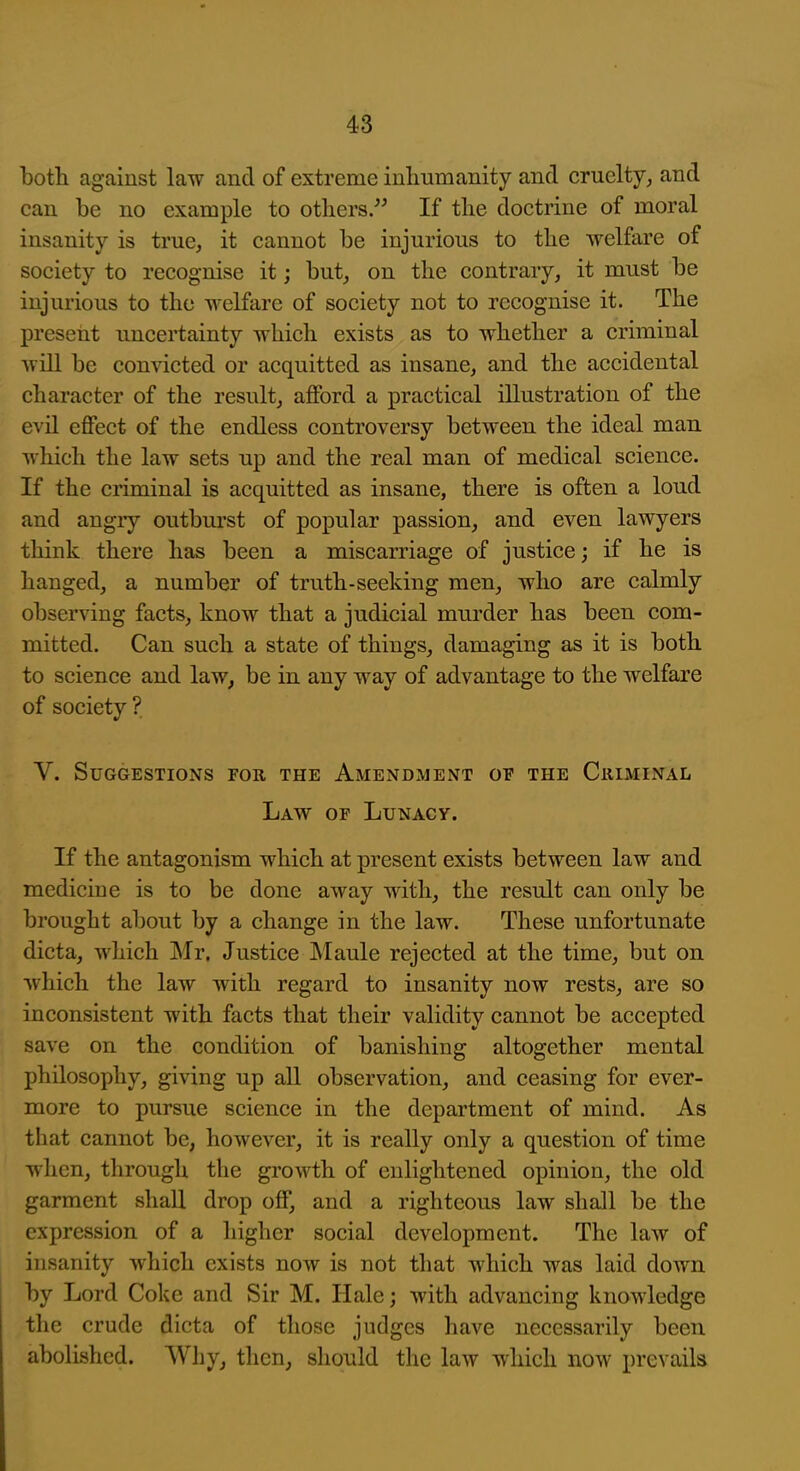 43

both against law and of extreme inhumanity and cruelty, and can be no example to others." If the doctrine of moral insanity is true, it cannot be injurious to the welfare of society to recognise it; but, on the contrary, it must be injurious to the welfare of society not to recognise it. The present uncertainty which exists as to whether a criminal will be convicted or acquitted as insane, and the accidental character of the result, afford a practical illustration of the evil effect of the endless controversy between the ideal man which the law sets up and the real man of medical science. If the criminal is acquitted as insane, there is often a loud and angry outburst of popular passion, and even lawyers think there has been a miscarriage of justice; if he is hanged, a number of truth-seeking men, who are calmly observing facts, know that a judicial murder has been committed. Can such a state of things, damaging as it is both to science and law, be in any way of advantage to the welfare of society?

V. Suggestions for the Amendment of the Criminal Law of Lunacy.

If the antagonism which at present exists between law and medicine is to be done away with, the result can only be brought about by a change in the law. These unfortunate dicta, which Mr. Justice Maule rejected at the time, but on which the law with regard to insanity now rests, are so inconsistent with facts that their validity cannot be accepted save on the condition of banishing altogether mental philosophy, giving up all observation, and ceasing for evermore to pursue science in the department of mind. As that cannot be, however, it is really only a question of time when, through the growth of enlightened opinion, the old garment shall drop off, and a righteous law shall be the expression of a higher social development. The law of insanity which exists now is not that which was laid down by Lord Coke and Sir M. Hale; with advancing knowledge the crude dicta of those judges have necessarily been abolished. Why, then, should the law which now prevails